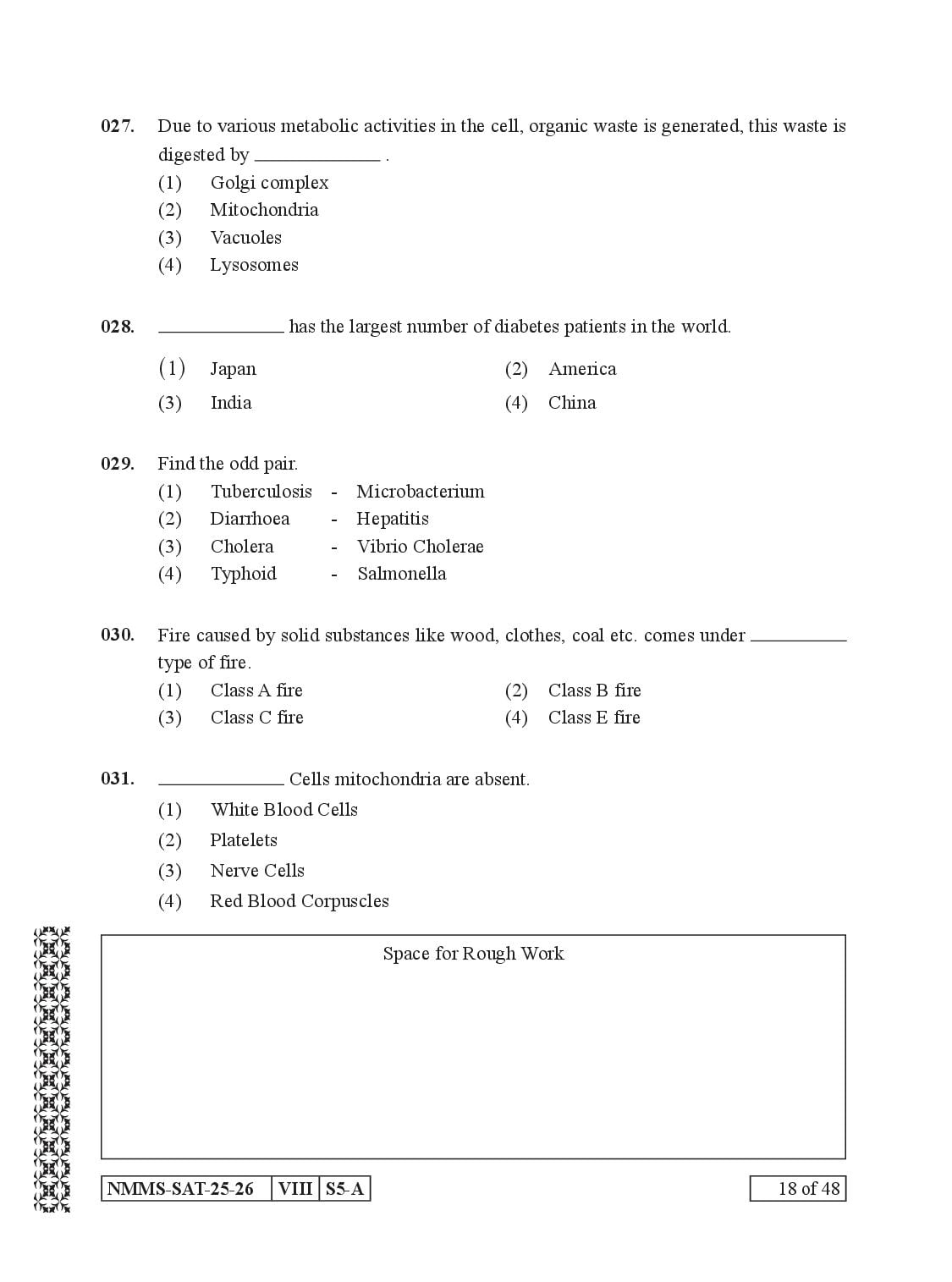 027. Due to various metabolic activities in the cell, organic waste is generated, this waste is digested by ____ .
(1) Golgi complex
(2) Mitochondria
(3) Vacuoles
(4) Lysosomes

028. ____ has the largest number of diabetes patients in the world.
(1) Japan
(2) America
(3) India
(4) China

029. Find the odd pair.
(1) Tuberculosis - Microbacterium
(2) Diarrhoea - Hepatitis
(3) Cholera - Vibrio Cholerae
(4) Typhoid - Salmonella

030. Fire caused by solid substances like wood, clothes, coal etc. comes under ____ type of fire.
(1) Class A fire
(2) Class B fire
(3) Class C fire
(4) Class E fire

031. ____ Cells mitochondria are absent.
(1) White Blood Cells
(2) Platelets
(3) Nerve Cells
(4) Red Blood Corpuscles

Space for Rough Work

NMMS-SAT-25-26 VIII S5-A

18 of 48